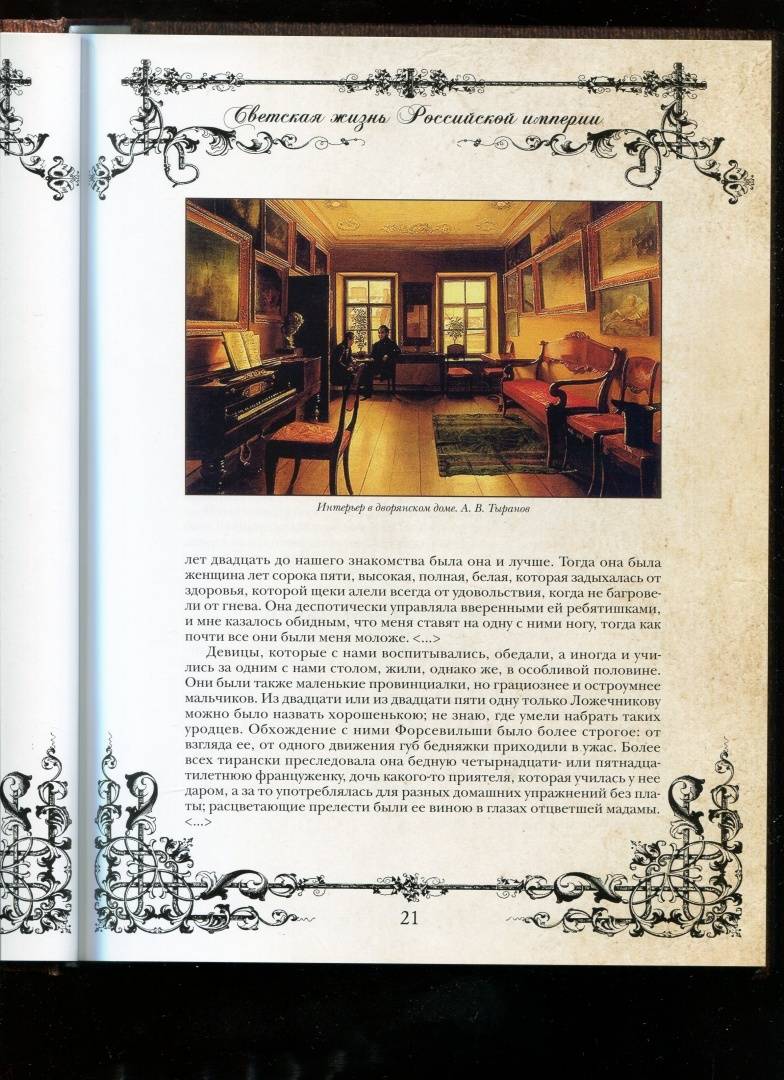 Светская жизнь Российской империи

Интерьер в дворянском доме. А. В. Тыранов

лет двадцать до нашего знакомства была она и лучше. Тогда она была женщина лет сорока пяти, высокая, полная, белая, которая задыхалась от здоровья, которой щеки алели всегда от удовольствия, когда не багровели от гнева. Она деспотически управляла вверенными ей ребятишками, и мне казалось обидным, что меня ставят на одну с ними ногу, тогда как почти все они были меня моложе. <...>

Девицы, которые с нами воспитывались, обедали, а иногда и учились за одним с нами столом, жили, однако же, в особливой половине. Они были также маленькие провинциалки, но грациознее и остроумнее мальчиков. Из двадцати или из двадцати пяти одну только Ложечникову можно было назвать хорошенькою; не знаю, где умели набрать таких уродцев. Обхождение с ними Форсевильши было более строгое: от взгляда ее, от одного движения губ бедняжки приходили в ужас. Более всех тирански преследовала она бедную четырнадцати- или пятнадцатилетнюю француженку, дочь какого-то приятеля, которая училась у нее даром, а за то употреблялась для разных домашних упражнений без платы; расцветающие прелести были ее виною в глазах отцветшей мадамы. <...>

21